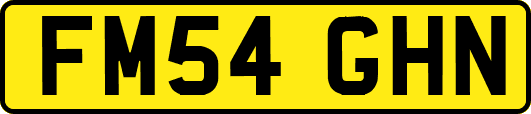 FM54 GHN